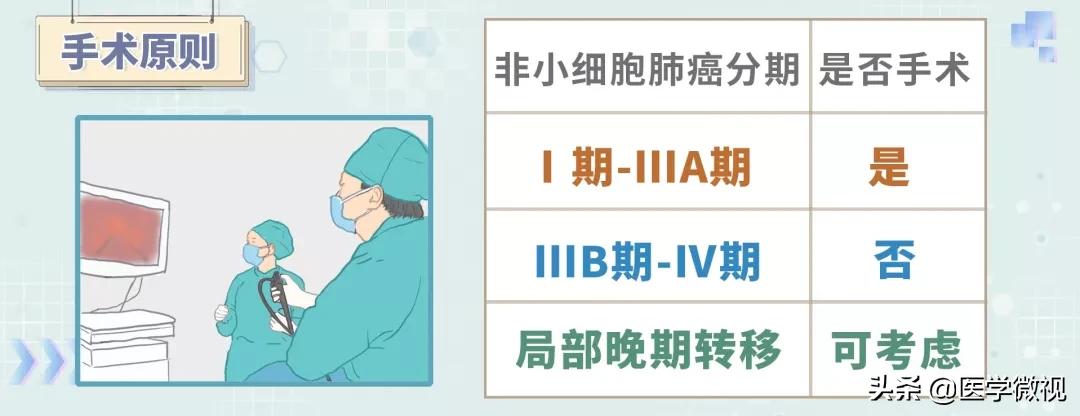 手术原则

| 非小细胞肺癌分期 | 是否手术 |
|---|---|
| I 期-IIIA期 | 是 |
| IIIB期-IV期 | 否 |
| 局部晚期转移 | 可考虑 |

头条 @医学微视